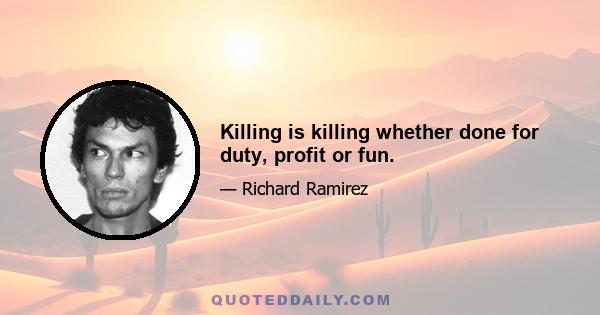 Killing is killing whether done for duty, profit or fun.

— Richard Ramirez

QUOTEDDAILY.COM